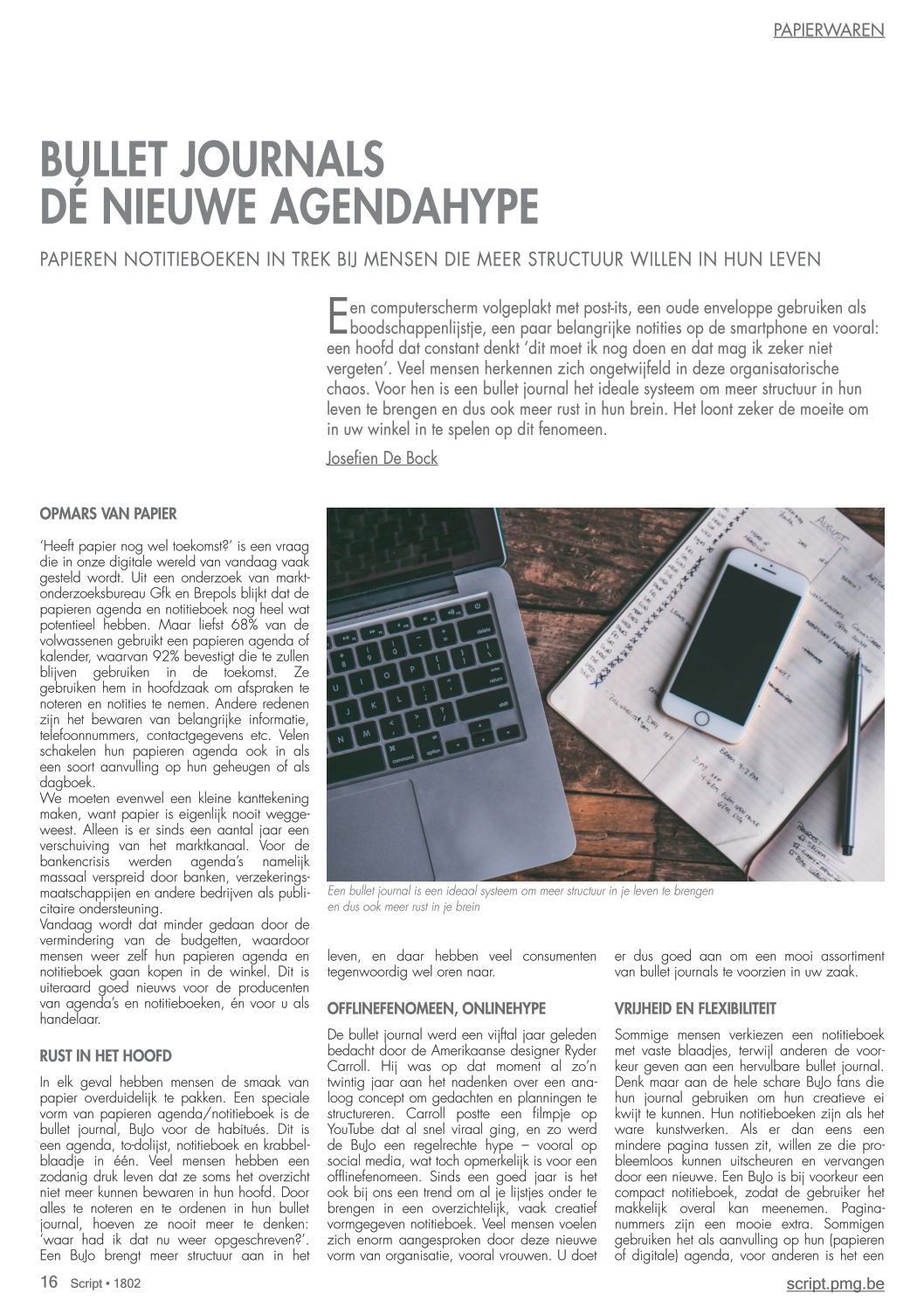 PAPIERWAREN

BULLET JOURNALS
DÉ NIEUWE AGENDAHYPE

PAPIEREN NOTITIEBOEKEN IN TREK BIJ MENSEN DIE MEER STRUCTUUR WILLEN IN HUN LEVEN

Een computerscherm volgeplakt met post-its, een oude enveloppe gebruiken als boodschappenlijstje, een paar belangrijke notities op de smartphone en vooral: een hoofd dat constant denkt 'dit moet ik nog doen en dat mag ik zeker niet vergeten'. Veel mensen herkennen zich ongetwijfeld in deze organisatorische chaos. Voor hen is een bullet journal het ideale systeem om meer structuur in hun leven te brengen en dus ook meer rust in hun brein. Het loont zeker de moeite om in uw winkel in te spelen op dit fenomeen.

Josefien De Bock

OPMARS VAN PAPIER

'Heeft papier nog wel toekomst?' is een vraag die in onze digitale wereld van vandaag vaak gesteld wordt. Uit een onderzoek van marktonderzoeksbureau Gfk en Brepols blijkt dat de papieren agenda en notitieboek nog heel wat potentieel hebben. Maar liefst 68% van de volwassenen gebruikt een papieren agenda of kalender, waarvan 92% bevestigt die te zullen blijven gebruiken in de toekomst. Ze gebruiken hem in hoofdzaak om afspraken te noteren en notities te nemen. Andere redenen zijn het bewaren van belangrijke informatie, telefoonnummers, contactgegevens etc. Velen schakelen hun papieren agenda ook in als een soort aanvulling op hun geheugen of als dagboek.
We moeten evenwel een kleine kanttekening maken, want papier is eigenlijk nooit weggeweest. Alleen is er sinds een aantal jaar een verschuiving van het marktkanaal. Voor de bankencrisis werden agenda's namelijk massaal verspreid door banken, verzekeringsmaatschappijen en andere bedrijven als publicitaire ondersteuning.
Vandaag wordt dat minder gedaan door de vermindering van de budgetten, waardoor mensen weer zelf hun papieren agenda en notitieboek gaan kopen in de winkel. Dit is uiteraard goed nieuws voor de producenten van agenda's en notitieboeken, én voor u als handelaar.

RUST IN HET HOOFD

In elk geval hebben mensen de smaak van papier overduidelijk te pakken. Een speciale vorm van papieren agenda/notitieboek is de bullet journal, BuJo voor de habitués. Dit is een agenda, to-dolijst, notitieboek en krabbelblaadje in één. Veel mensen hebben een zodanig druk leven dat ze soms het overzicht niet meer kunnen bewaren in hun hoofd. Door alles te noteren en te ordenen in hun bullet journal, hoeven ze nooit meer te denken: 'waar had ik dat nu weer opgeschreven?'. Een BuJo brengt meer structuur aan in het

Een bullet journal is een ideaal systeem om meer structuur in je leven te brengen en dus ook meer rust in je brein

leven, en daar hebben veel consumenten tegenwoordig wel oren naar.

OFFLINEFENOMEEN, ONLINEHYPE

De bullet journal werd een vijftal jaar geleden bedacht door de Amerikaanse designer Ryder Carroll. Hij was op dat moment al zo'n twintig jaar aan het nadenken over een analoog concept om gedachten en planningen te structureren. Carroll postte een filmpje op YouTube dat al snel viraal ging, en zo werd de BuJo een regelrechte hype – vooral op social media, wat toch opmerkelijk is voor een offlinefenomeen. Sinds een goed jaar is het ook bij ons een trend om al je lijstjes onder te brengen in een overzichtelijk, vaak creatief vormgegeven notitieboek. Veel mensen voelen zich enorm aangesproken door deze nieuwe vorm van organisatie, vooral vrouwen. U doet

er dus goed aan om een mooi assortiment van bullet journals te voorzien in uw zaak.

VRIJHEID EN FLEXIBILITEIT

Sommige mensen verkiezen een notitieboek met vaste blaadjes, terwijl anderen de voorkeur geven aan een hervulbare bullet journal. Denk maar aan de hele schare BuJo fans die hun journal gebruiken om hun creatieve ei kwijt te kunnen. Hun notitieboeken zijn als het ware kunstwerken. Als er dan eens een mindere pagina tussen zit, willen ze die probleemloos kunnen uitscheuren en vervangen door een nieuwe. Een BuJo is bij voorkeur een compact notitieboek, zodat de gebruiker het makkelijk overal kan meenemen. Paginanummers zijn een mooie extra. Sommigen gebruiken het als aanvulling op hun (papieren of digitale) agenda, voor anderen is het een

16 Script • 1802

script.pmg.be